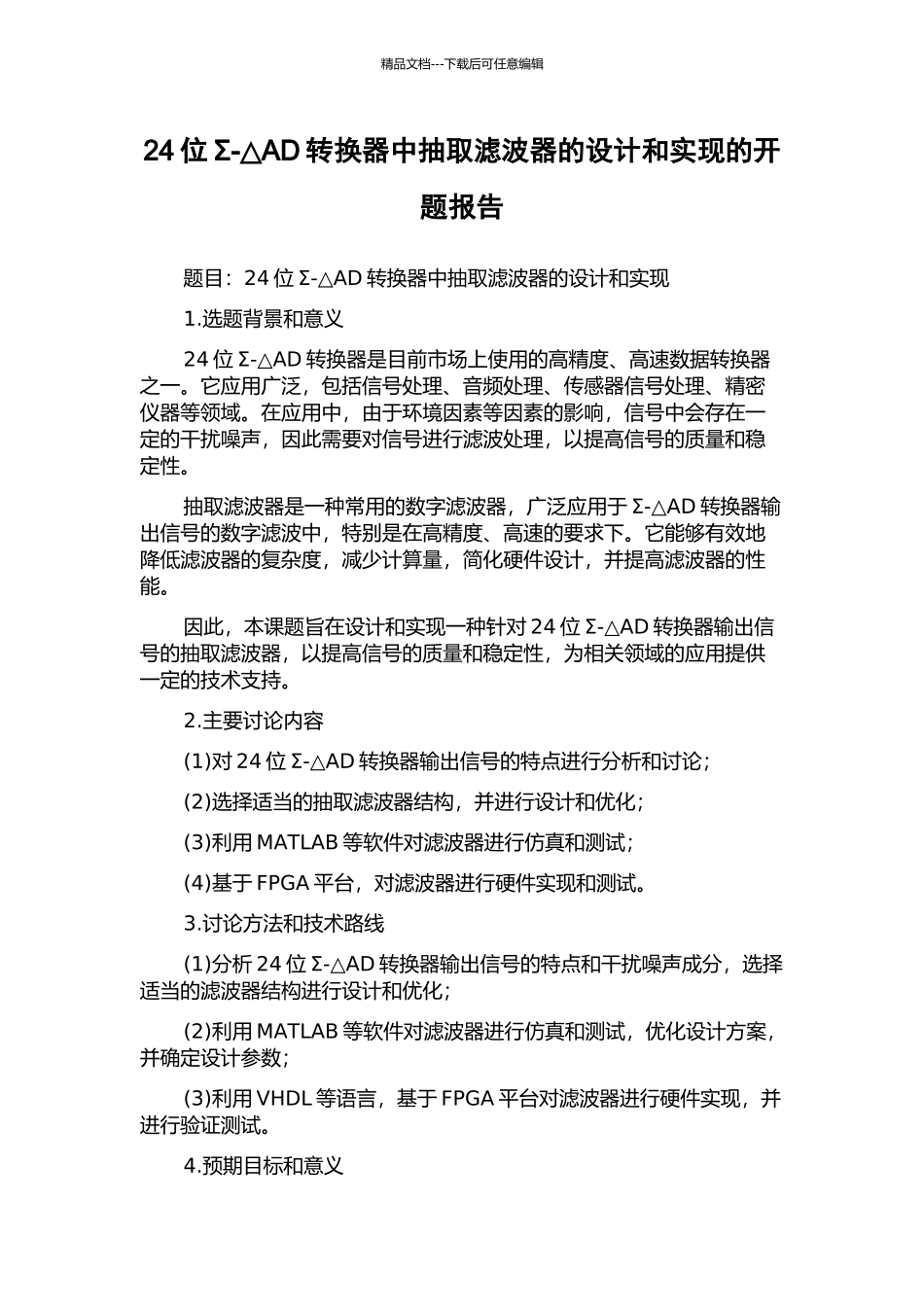 精品文档---下载后可任意编辑

24 位 Σ-△AD 转换器中抽取滤波器的设计和实现的开题报告

题目：24 位 Σ-△AD 转换器中抽取滤波器的设计和实现

1.选题背景和意义

24 位 Σ-△AD 转换器是目前市场上使用的高精度、高速数据转换器之一。它应用广泛，包括信号处理、音频处理、传感器信号处理、精密仪器等领域。在应用中，由于环境因素等因素的影响，信号中会存在一定的干扰噪声，因此需要对信号进行滤波处理，以提高信号的质量和稳定性。

抽取滤波器是一种常用的数字滤波器，广泛应用于 Σ-△AD 转换器输出信号的数字滤波中，特别是在高精度、高速的要求下。它能够有效地降低滤波器的复杂度，减少计算量，简化硬件设计，并提高滤波器的性能。

因此，本课题旨在设计和实现一种针对 24 位 Σ-△AD 转换器输出信号的抽取滤波器，以提高信号的质量和稳定性，为相关领域的应用提供一定的技术支持。

2.主要讨论内容

(1)对 24 位 Σ-△AD 转换器输出信号的特点进行分析和讨论；

(2)选择适当的抽取滤波器结构，并进行设计和优化；

(3)利用 MATLAB 等软件对滤波器进行仿真和测试；

(4)基于 FPGA 平台，对滤波器进行硬件实现和测试。

3.讨论方法和技术路线

(1)分析 24 位 Σ-△AD 转换器输出信号的特点和干扰噪声成分，选择适当的滤波器结构进行设计和优化；

(2)利用 MATLAB 等软件对滤波器进行仿真和测试，优化设计方案，并确定设计参数；

(3)利用 VHDL 等语言，基于 FPGA 平台对滤波器进行硬件实现，并进行验证测试。

4.预期目标和意义